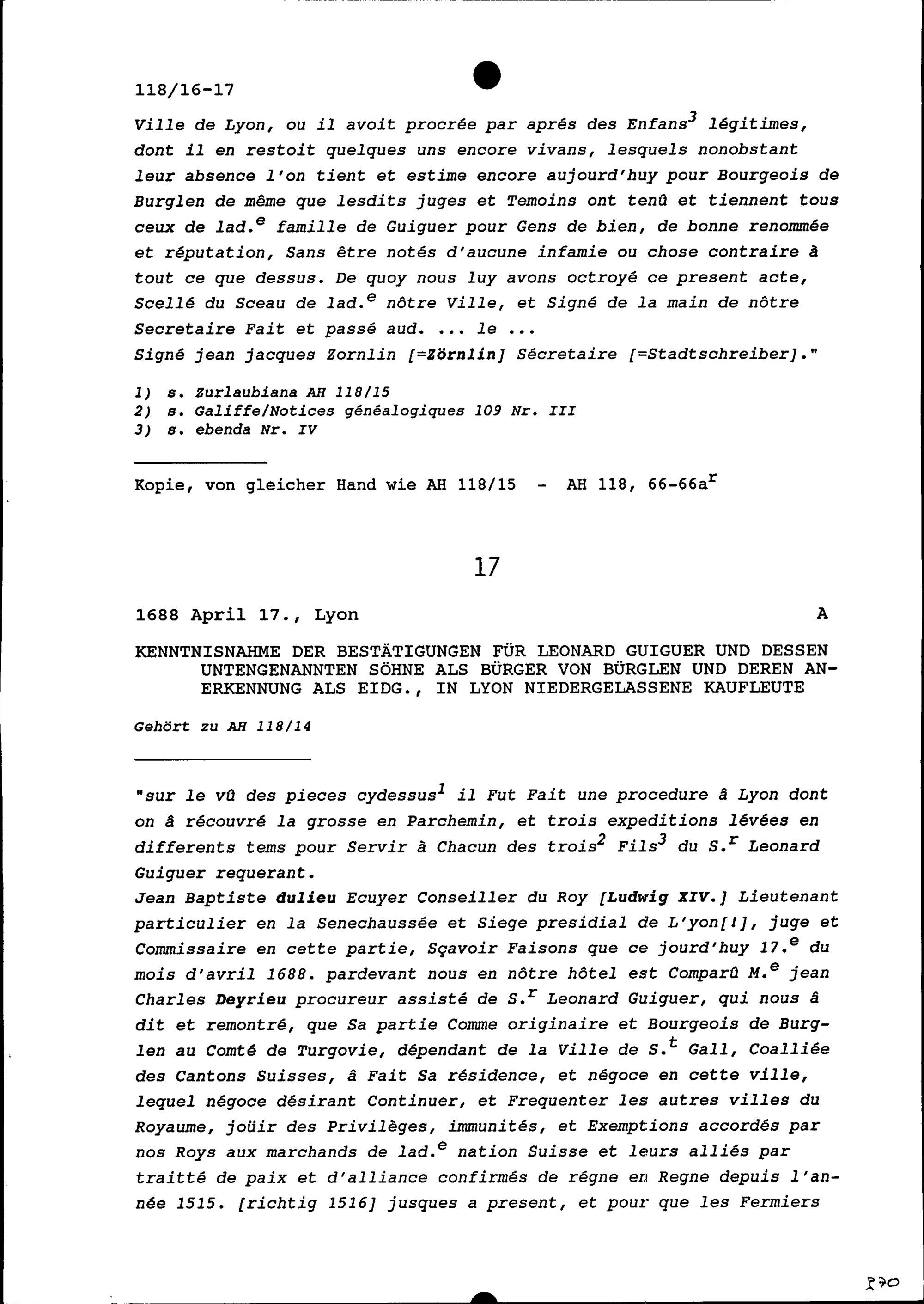 118/16-17

Ville de Lyon, ou il avoit procrée par aprés des Enfans$^3$ légitimes, dont il en restoit quelques uns encore vivans, lesquels nonobstant leur absence l'on tient et estime encore aujourd'huy pour Bourgeois de Burglen de même que lesdits juges et Temoins ont tenû et tiennent tous ceux de lad.$^e$ famille de Guiguer pour Gens de bien, de bonne renommée et réputation, Sans être notés d'aucune infamie ou chose contraire à tout ce que dessus. De quoy nous luy avons octroyé ce present acte, Scellé du Sceau de lad.$^e$ nôtre Ville, et Signé de la main de nôtre Secretaire Fait et passé aud. ... le ...
Signé jean jacques Zornlin [=Zörnlin] Sécretaire [=Stadtschreiber]."

1) s. Zurlaubiana AH 118/15
2) s. Galiffe/Notices généalogiques 109 Nr. III
3) s. ebenda Nr. IV

Kopie, von gleicher Hand wie AH 118/15 - AH 118, 66-66a$^r$

17

1688 April 17., Lyon A

KENNTNISNAHME DER BESTÄTIGUNGEN FÜR LEONARD GUIGUER UND DESSEN UNTENGENANNTEN SÖHNE ALS BÜRGER VON BÜRGLEN UND DEREN ANERKENNUNG ALS EIDG., IN LYON NIEDERGELASSENE KAUFLEUTE

Gehört zu AH 118/14

"sur le vû des pieces cydessus$^1$ il Fut Fait une procedure â Lyon dont on â récouvré la grosse en Parchemin, et trois expeditions lévées en differents tems pour Servir à Chacun des trois$^2$ Fils$^3$ du S.$^r$ Leonard Guiguer requerant.
Jean Baptiste dulieu Ecuyer Conseiller du Roy [Ludwig XIV.] Lieutenant particulier en la Senechaussée et Siege presidial de L'yon[!], juge et Commissaire en cette partie, Sçavoir Faisons que ce jourd'huy 17.$^e$ du mois d'avril 1688. pardevant nous en nôtre hôtel est Comparû M.$^e$ jean Charles Deyrieu procureur assisté de S.$^r$ Leonard Guiguer, qui nous â dit et remontré, que Sa partie Comme originaire et Bourgeois de Burglen au Comté de Turgovie, dépendant de la Ville de S.$^t$ Gall, Coalliée des Cantons Suisses, â Fait Sa résidence, et négoce en cette ville, lequel négoce désirant Continuer, et Frequenter les autres villes du Royaume, joüir des Privilèges, immunités, et Exemptions accordés par nos Roys aux marchands de lad.$^e$ nation Suisse et leurs alliés par traitté de paix et d'alliance confirmés de régne en Regne depuis l'année 1515. [richtig 1516] jusques a present, et pour que les Fermiers

270